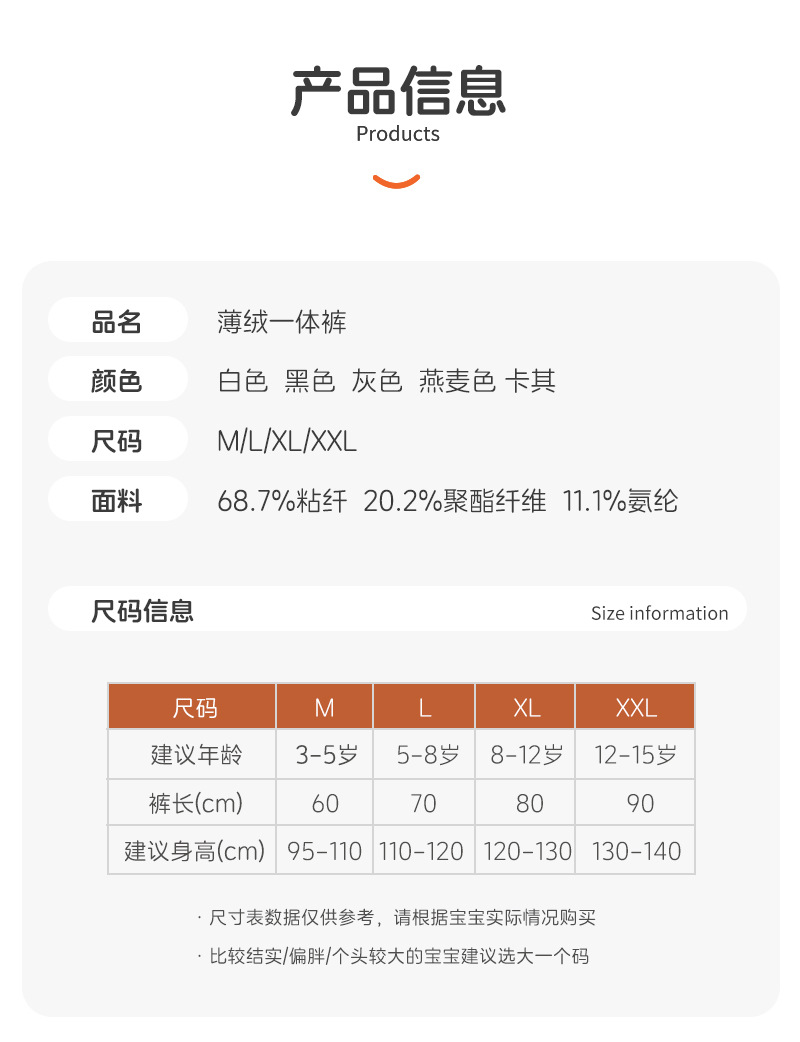 产品信息
Products

品名 薄绒一体裤
颜色 白色 黑色 灰色 燕麦色 卡其
尺码 M/L/XL/XXL
面料 68.7%粘纤 20.2%聚酯纤维 11.1%氨纶

尺码信息 Size information

| 尺码 | M | L | XL | XXL |
|---|---|---|---|---|
| 建议年龄 | 3-5岁 | 5-8岁 | 8-12岁 | 12-15岁 |
| 裤长(cm) | 60 | 70 | 80 | 90 |
| 建议身高(cm) | 95-110 | 110-120 | 120-130 | 130-140 |

· 尺寸表数据仅供参考，请根据宝宝实际情况购买
· 比较结实/偏胖/个头较大的宝宝建议选大一个码